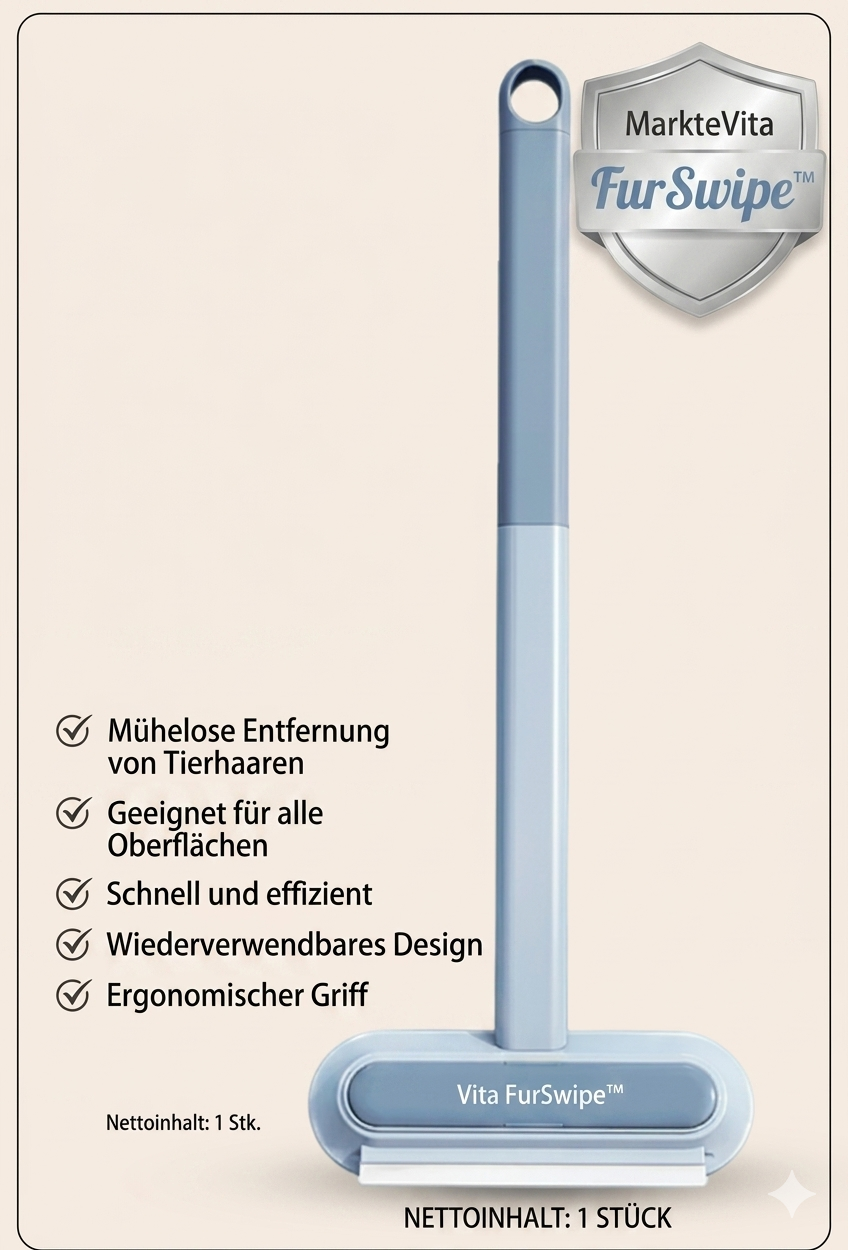 MarkteVita
FurSwipe™

Mühelose Entfernung von Tierhaaren

Geeignet für alle Oberflächen

Schnell und effizient

Wiederverwendbares Design

Ergonomischer Griff

Vita FurSwipe™

Nettoinhalt: 1 Stk.

NETTOINHALT: 1 STÜCK